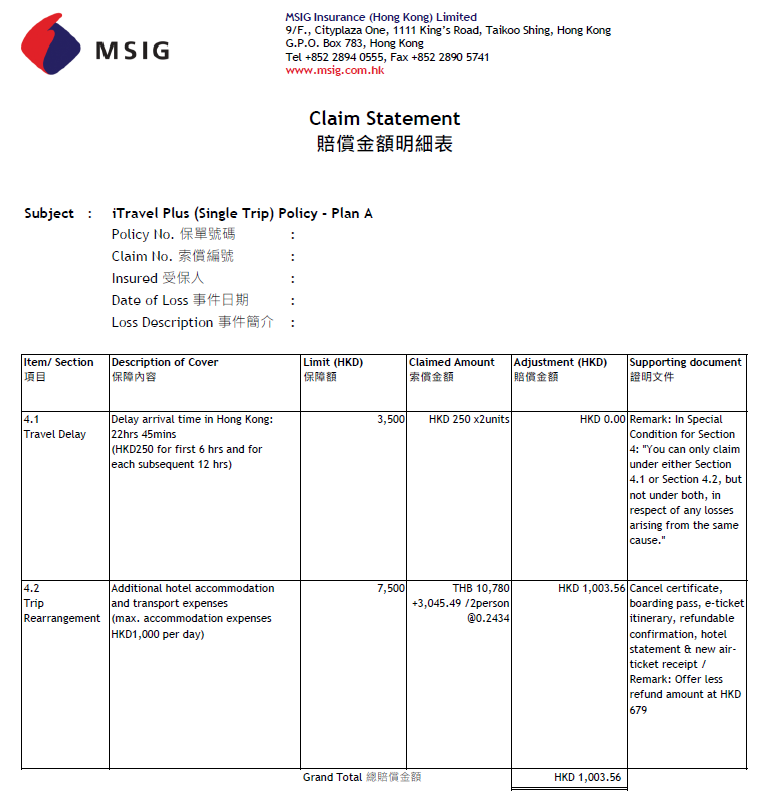 MSIG

MSIG Insurance (Hong Kong) Limited
9/F., Cityplaza One, 1111 King's Road, Taikoo Shing, Hong Kong
G.P.O. Box 783, Hong Kong
Tel +852 2894 0555, Fax +852 2890 5741
www.msig.com.hk

Claim Statement
賠償金額明細表

Subject : iTravel Plus (Single Trip) Policy - Plan A
Policy No. 保單號碼 :
Claim No. 索償編號 :
Insured 受保人 :
Date of Loss 事件日期 :
Loss Description 事件簡介 :

| Item/ Section 項目 | Description of Cover 保障內容 | Limit (HKD) 保障額 | Claimed Amount 索償金額 | Adjustment (HKD) 賠償金額 | Supporting document 證明文件 |
|---|---|---|---|---|---|
| 4.1 Travel Delay | Delay arrival time in Hong Kong: 22hrs 45mins (HKD250 for first 6 hrs and for each subsequent 12 hrs) | 3,500 | HKD 250 x2units | HKD 0.00 | Remark: In Special Condition for Section 4: "You can only claim under either Section 4.1 or Section 4.2, but not under both, in respect of any losses arising from the same cause." |
| 4.2 Trip Rearrangement | Additional hotel accommodation and transport expenses (max. accommodation expenses HKD1,000 per day) | 7,500 | THB 10,780 +3,045.49 /2person @0.2434 | HKD 1,003.56 | Cancel certificate, boarding pass, e-ticket itinerary, refundable confirmation, hotel statement & new air-ticket receipt / Remark: Offer less refund amount at HKD 679 |
| | | Grand Total 總賠償金額 | | HKD 1,003.56 | |